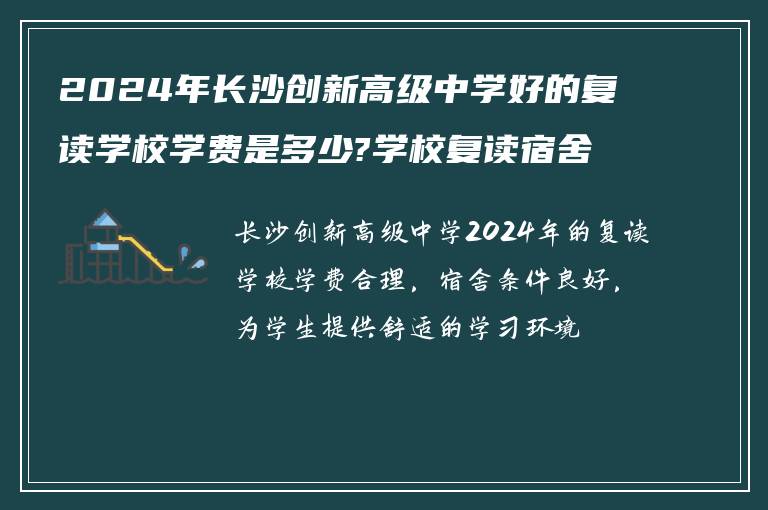 2024年长沙创新高级中学好的复读学校学费是多少?学校复读宿舍

长沙创新高级中学2024年的复读学校学费合理，宿舍条件良好，为学生提供舒适的学习环境